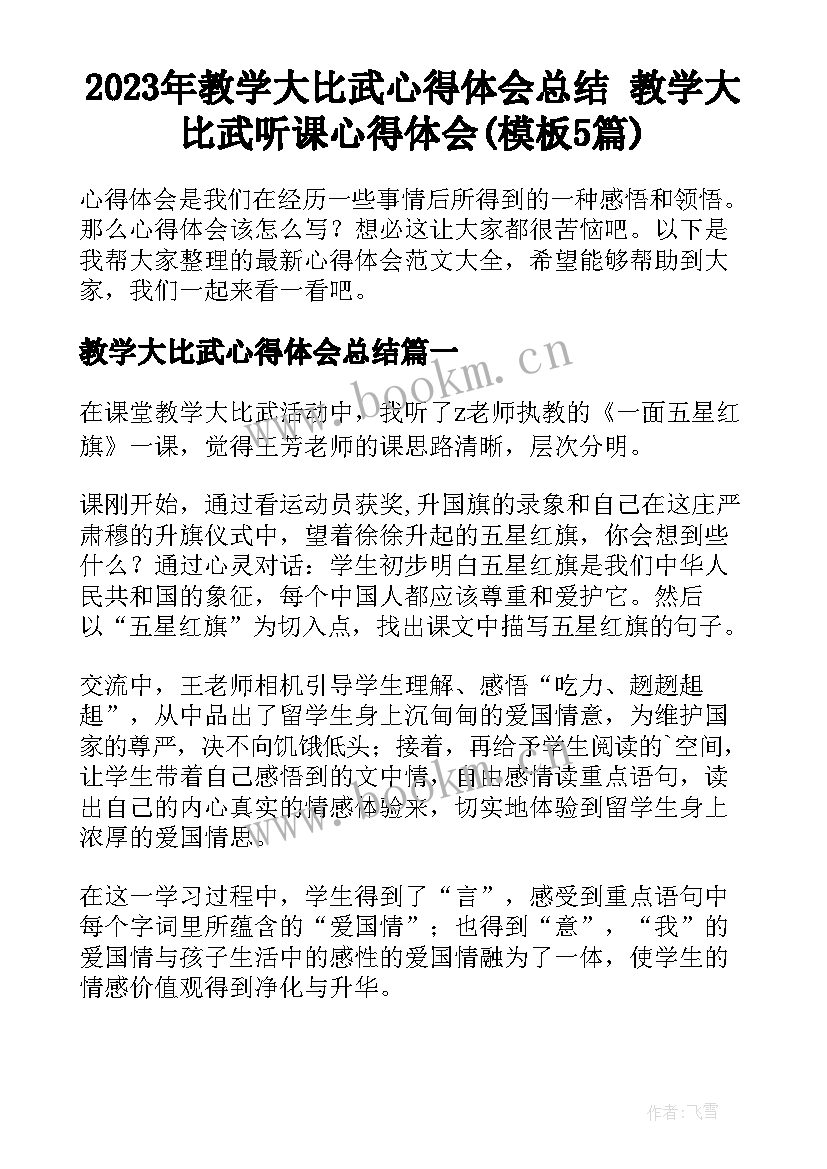 2023年教学大比武心得体会总结 教学大比武听课心得体会(模板5篇)

心得体会是我们在经历一些事情后所得到的一种感悟和领悟。那么心得体会该怎么写？想必这让大家都很苦恼吧。以下是我帮大家整理的最新心得体会范文大全，希望能够帮助到大家，我们一起来看一看吧。

教学大比武心得体会总结篇一

www.bookm.cn

在课堂教学大比武活动中，我听了z老师执教的《一面五星红旗》一课，觉得王芳老师的课思路清晰，层次分明。

课刚开始，通过看运动员获奖,升国旗的录象和自己在这庄严肃穆的升旗仪式中，望着徐徐升起的五星红旗，你会想到些什么？通过心灵对话：学生初步明白五星红旗是我们中华人民共和国的象征，每个中国人都应该尊重和爱护它。然后以“五星红旗”为切入点，找出课文中描写五星红旗的句子。

交流中，王老师相机引导学生理解、感悟“吃力、趔趔趄趄”，从中品出了留学生身上沉甸甸的爱国情意，为维护国家的尊严，决不向饥饿低头；接着，再给予学生阅读的`空间，让学生带着自己感悟到的文中情，自由感情读重点语句，读出自己的内心真实的情感体验来，切实地体验到留学生身上浓厚的爱国情思。

在这一学习过程中，学生得到了“言”，感受到重点语句中每个字词里所蕴含的“爱国情”；也得到“意”，“我”的爱国情与孩子生活中的感性的爱国情融为了一体，使学生的情感价值观得到净化与升华。

作者：飞雪